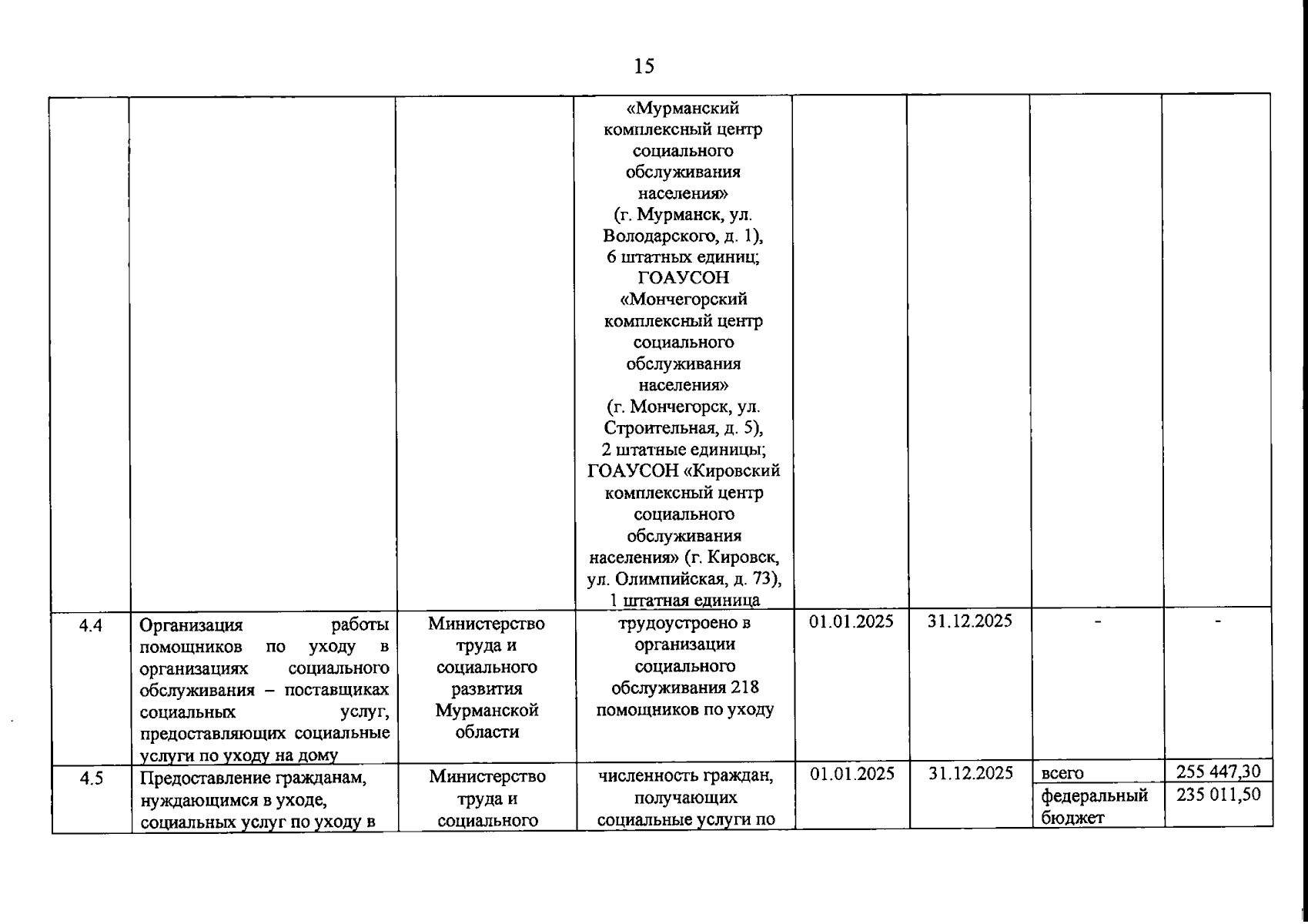 15

| | | | | | | | |
|---|---|---|---|---|---|---|---|
| | | | «Мурманский комплексный центр социального обслуживания населения» (г. Мурманск, ул. Володарского, д. 1), 6 штатных единиц; ГОАУСОН «Мончегорский комплексный центр социального обслуживания населения» (г. Мончегорск, ул. Строительная, д. 5), 2 штатные единицы; ГОАУСОН «Кировский комплексный центр социального обслуживания населения» (г. Кировск, ул. Олимпийская, д. 73), 1 штатная единица | | | | |
| 4.4 | Организация работы помощников по уходу в организациях социального обслуживания – поставщиках социальных услуг, предоставляющих социальные услуги по уходу на дому | Министерство труда и социального развития Мурманской области | трудоустроено в организации социального обслуживания 218 помощников по уходу | 01.01.2025 | 31.12.2025 | - | - |
| 4.5 | Предоставление гражданам, нуждающимся в уходе, социальных услуг по уходу в | Министерство труда и социального | численность граждан, получающих социальные услуги по | 01.01.2025 | 31.12.2025 | всего | 255 447,30 |
| | | | | | | федеральный бюджет | 235 011,50 |